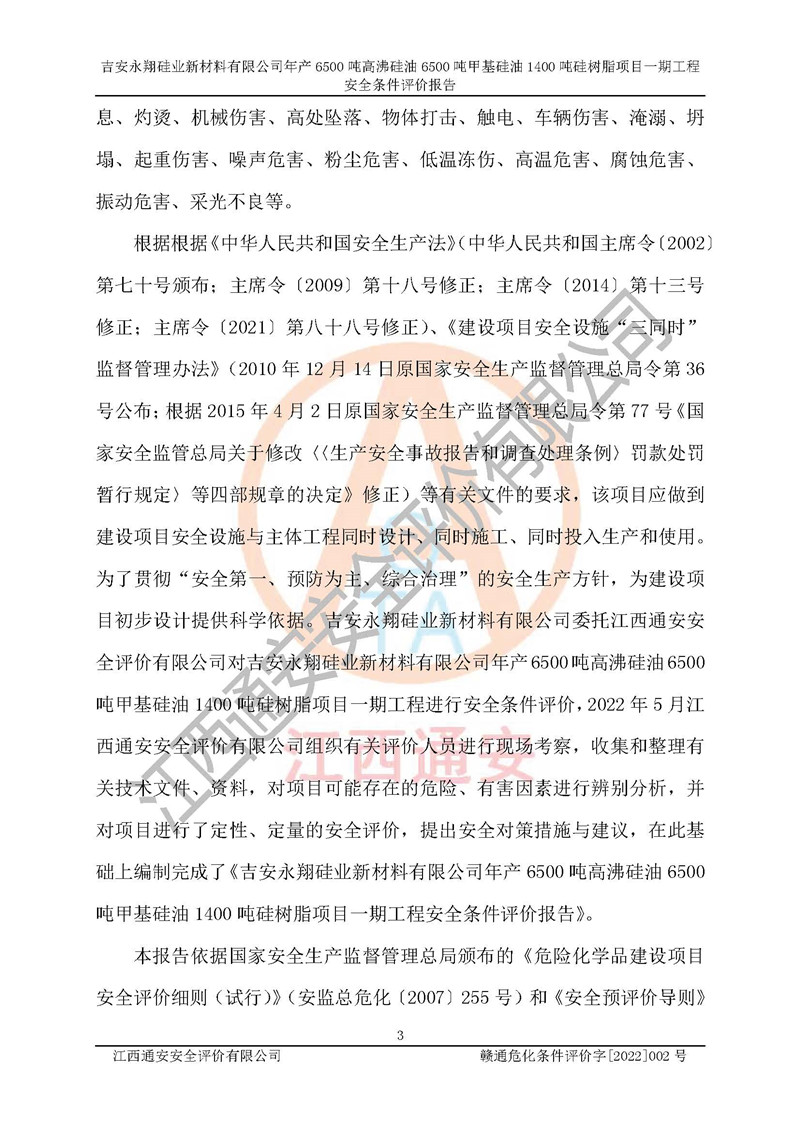 吉安永翔硅业新材料有限公司年产 6500 吨高沸硅油 6500 吨甲基硅油 1400 吨硅树脂项目一期工程安全条件评价报告

息、灼烫、机械伤害、高处坠落、物体打击、触电、车辆伤害、淹溺、坍塌、起重伤害、噪声危害、粉尘危害、低温冻伤、高温危害、腐蚀危害、振动危害、采光不良等。

根据根据《中华人民共和国安全生产法》(中华人民共和国主席令〔2002〕第七十号颁布；主席令〔2009〕第十八号修正；主席令〔2014〕第十三号修正；主席令〔2021〕第八十八号修正)、《建设项目安全设施“三同时”监督管理办法》(2010 年 12 月 14 日原国家安全生产监督管理总局令第 36 号公布；根据 2015 年 4 月 2 日原国家安全生产监督管理总局令第 77 号《国家安全监管总局关于修改〈〈生产安全事故报告和调查处理条例〉罚款处罚暂行规定〉等四部规章的决定》修正）等有关文件的要求，该项目应做到建设项目安全设施与主体工程同时设计、同时施工、同时投入生产和使用。为了贯彻“安全第一、预防为主、综合治理”的安全生产方针，为建设项目初步设计提供科学依据。吉安永翔硅业新材料有限公司委托江西通安安全评价有限公司对吉安永翔硅业新材料有限公司年产 6500 吨高沸硅油 6500 吨甲基硅油 1400 吨硅树脂项目一期工程进行安全条件评价，2022 年 5 月江西通安安全评价有限公司组织有关评价人员进行现场考察，收集和整理有关技术文件、资料，对项目可能存在的危险、有害因素进行辨别分析，并对项目进行了定性、定量的安全评价，提出安全对策措施与建议，在此基础上编制完成了《吉安永翔硅业新材料有限公司年产 6500 吨高沸硅油 6500 吨甲基硅油 1400 吨硅树脂项目一期工程安全条件评价报告》。

本报告依据国家安全生产监督管理总局颁布的《危险化学品建设项目安全评价细则（试行）》(安监总危化〔2007〕255 号）和《安全预评价导则》

3

江西通安安全评价有限公司　　赣通危化条件评价字[2022]002 号

江西通安安全评价有限公司
江西通安